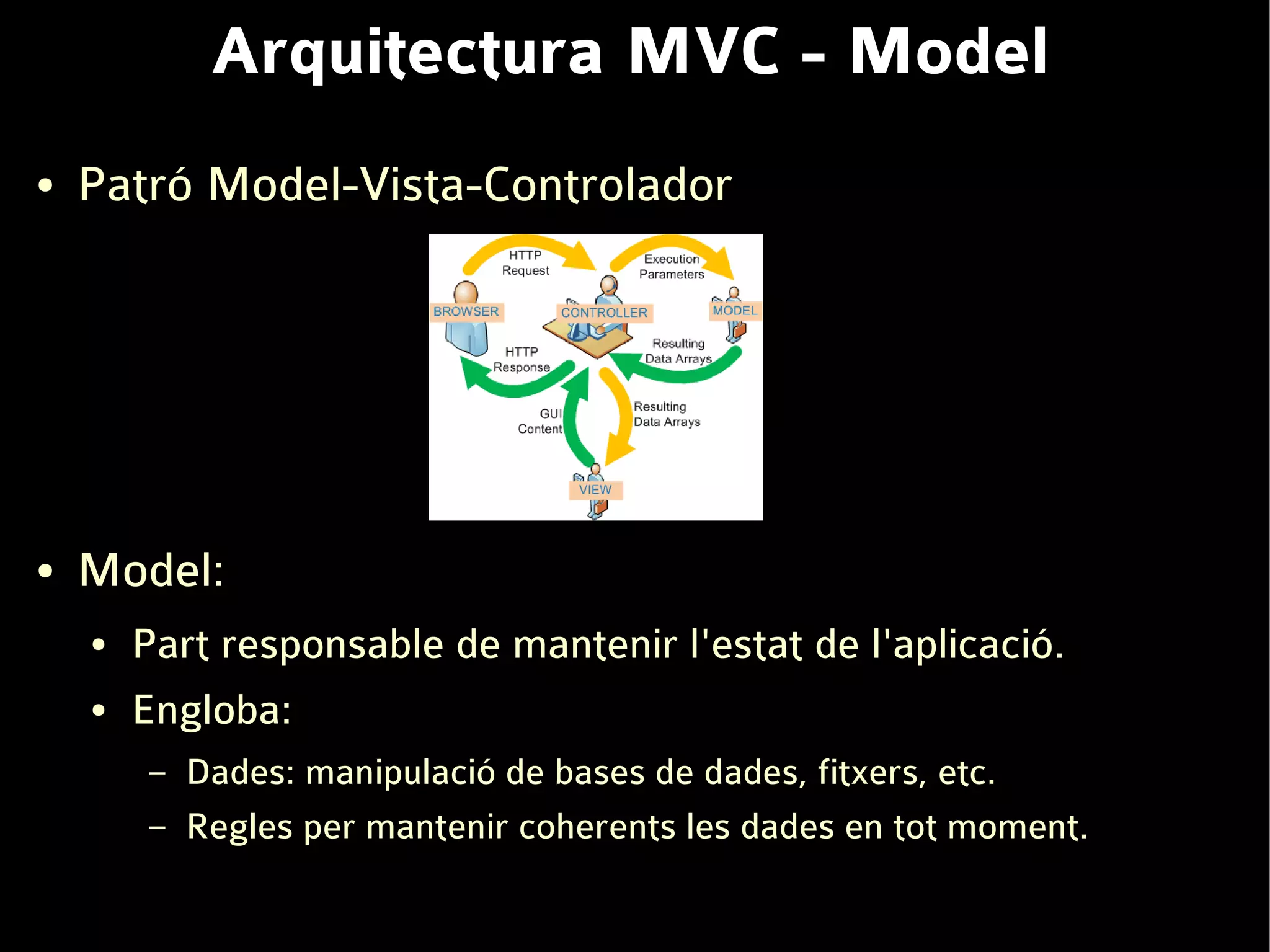 Arquitectura MVC - Model

• Patró Model-Vista-Controlador

HTTP Request
Execution Parameters
BROWSER
CONTROLLER
MODEL
HTTP Response
Resulting Data Arrays
GUI Content
Resulting Data Arrays
VIEW

• Model:

• Part responsable de mantenir l'estat de l'aplicació.

• Engloba:

– Dades: manipulació de bases de dades, fitxers, etc.

– Regles per mantenir coherents les dades en tot moment.